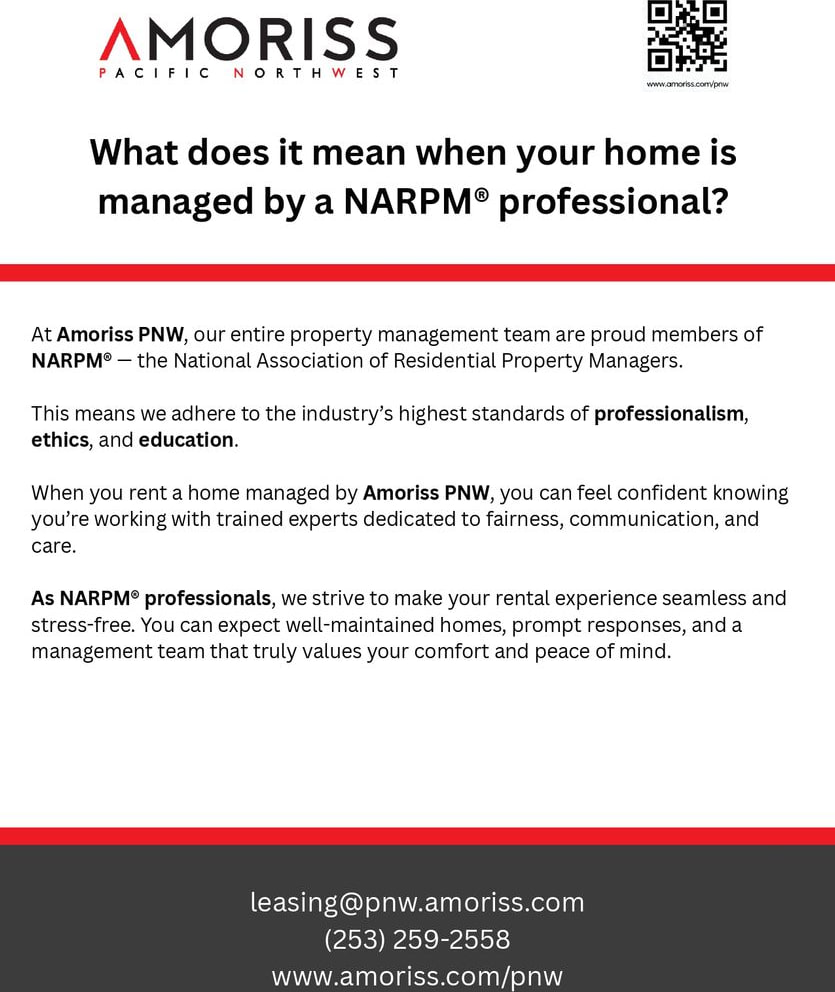 AMORISS
PACIFIC NORTHWEST

www.amoriss.com/pnw

What does it mean when your home is managed by a NARPM® professional?

At Amoriss PNW, our entire property management team are proud members of NARPM® — the National Association of Residential Property Managers.

This means we adhere to the industry's highest standards of professionalism, ethics, and education.

When you rent a home managed by Amoriss PNW, you can feel confident knowing you're working with trained experts dedicated to fairness, communication, and care.

As NARPM® professionals, we strive to make your rental experience seamless and stress-free. You can expect well-maintained homes, prompt responses, and a management team that truly values your comfort and peace of mind.

leasing@pnw.amoriss.com
(253) 259-2558
www.amoriss.com/pnw